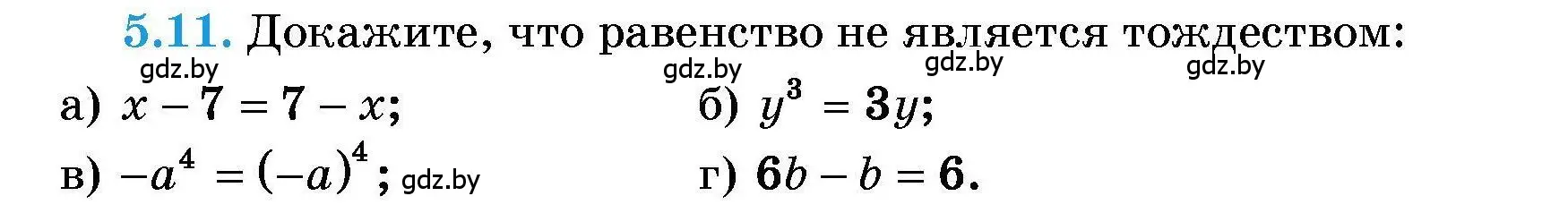 5.11. Докажите, что равенство не является тождеством:

gdz.by gdz.by gdz.by gdz.by

а) $x - 7 = 7 - x$;

б) $y^3 = 3y$;

в) $-a^4 = (-a)^4$; gdz.by

г) $6b - b = 6$.